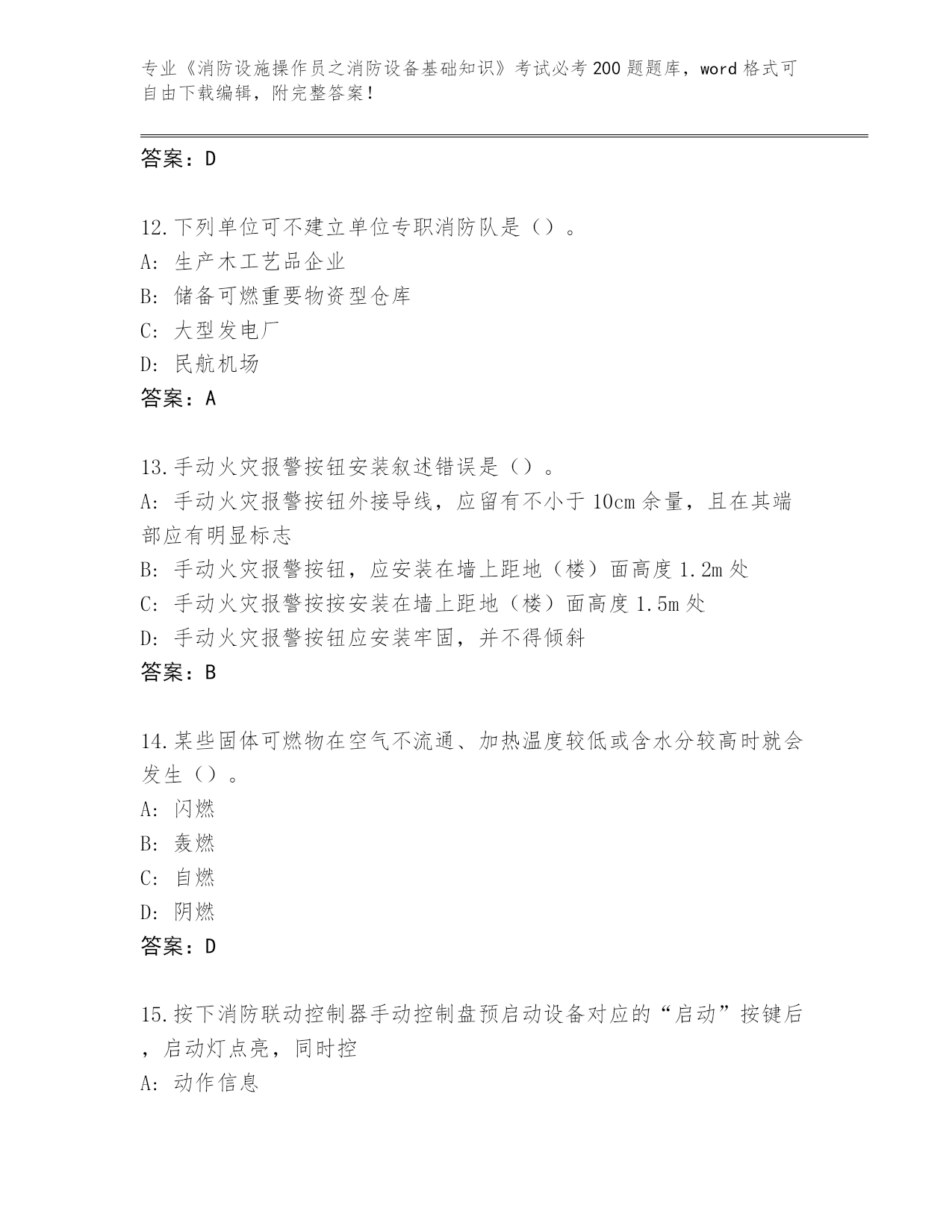 专业《消防设施操作员之消防设备基础知识》考试必考200题题库，word格式可自由下载编辑，附完整答案！

答案：D

12.下列单位可不建立单位专职消防队是（）。
A: 生产木工艺品企业
B: 储备可燃重要物资型仓库
C: 大型发电厂
D: 民航机场
答案：A

13.手动火灾报警按钮安装叙述错误是（）。
A: 手动火灾报警按钮外接导线，应留有不小于10cm余量，且在其端部应有明显标志
B: 手动火灾报警按钮，应安装在墙上距地（楼）面高度1.2m处
C: 手动火灾报警按按安装在墙上距地（楼）面高度1.5m处
D: 手动火灾报警按钮应安装牢固，并不得倾斜
答案：B

14.某些固体可燃物在空气不流通、加热温度较低或含水分较高时就会发生（）。
A: 闪燃
B: 轰燃
C: 自燃
D: 阴燃
答案：D

15.按下消防联动控制器手动控制盘预启动设备对应的“启动”按键后，启动灯点亮，同时控
A: 动作信息